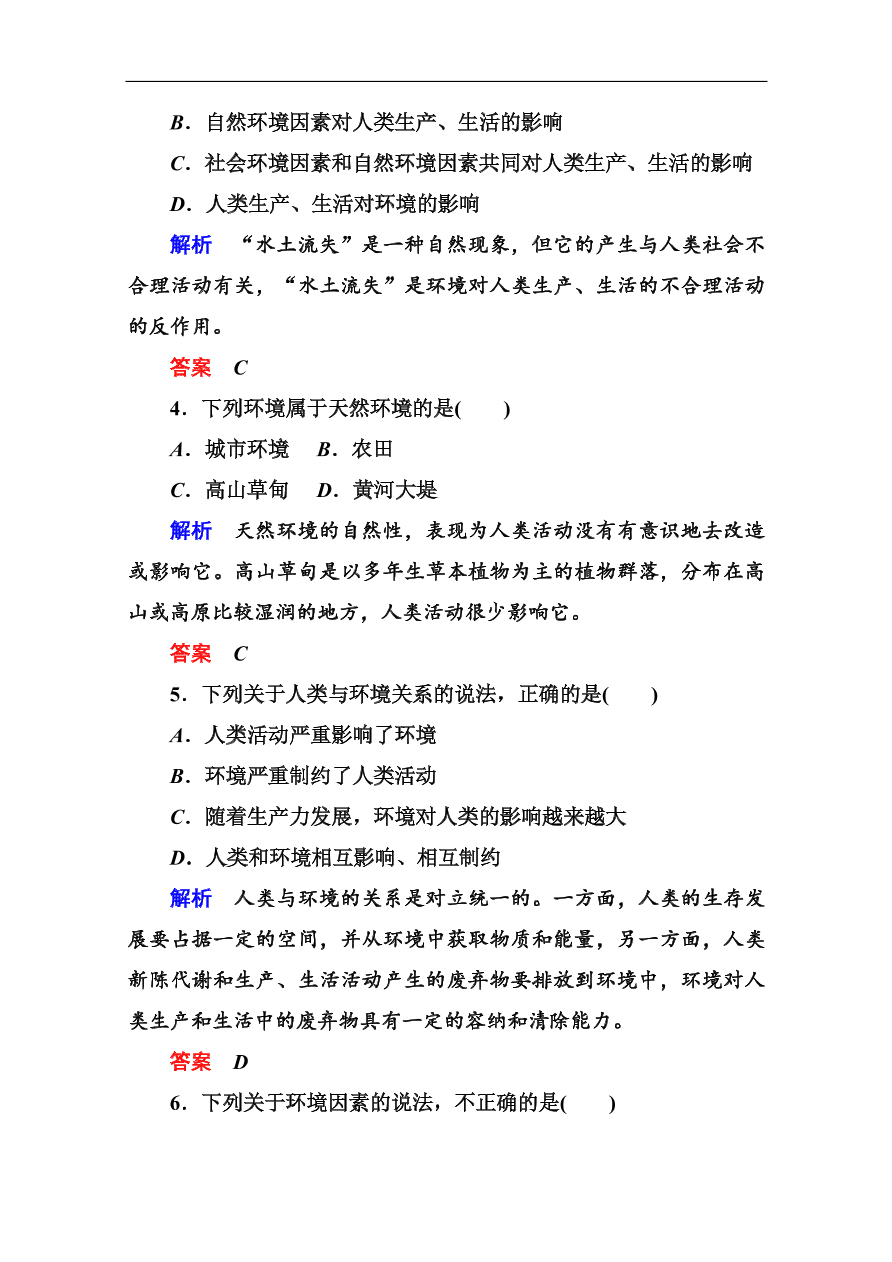 B．自然环境因素对人类生产、生活的影响

C．社会环境因素和自然环境因素共同对人类生产、生活的影响

D．人类生产、生活对环境的影响

解析　“水土流失”是一种自然现象，但它的产生与人类社会不合理活动有关，“水土流失”是环境对人类生产、生活的不合理活动的反作用。

答案　C

4．下列环境属于天然环境的是(　　)

A．城市环境　B．农田

C．高山草甸　D．黄河大堤

解析　天然环境的自然性，表现为人类活动没有有意识地去改造或影响它。高山草甸是以多年生草本植物为主的植物群落，分布在高山或高原比较湿润的地方，人类活动很少影响它。

答案　C

5．下列关于人类与环境关系的说法，正确的是(　　)

A．人类活动严重影响了环境

B．环境严重制约了人类活动

C．随着生产力发展，环境对人类的影响越来越大

D．人类和环境相互影响、相互制约

解析　人类与环境的关系是对立统一的。一方面，人类的生存发展要占据一定的空间，并从环境中获取物质和能量，另一方面，人类新陈代谢和生产、生活活动产生的废弃物要排放到环境中，环境对人类生产和生活中的废弃物具有一定的容纳和清除能力。

答案　D

6．下列关于环境因素的说法，不正确的是(　　)